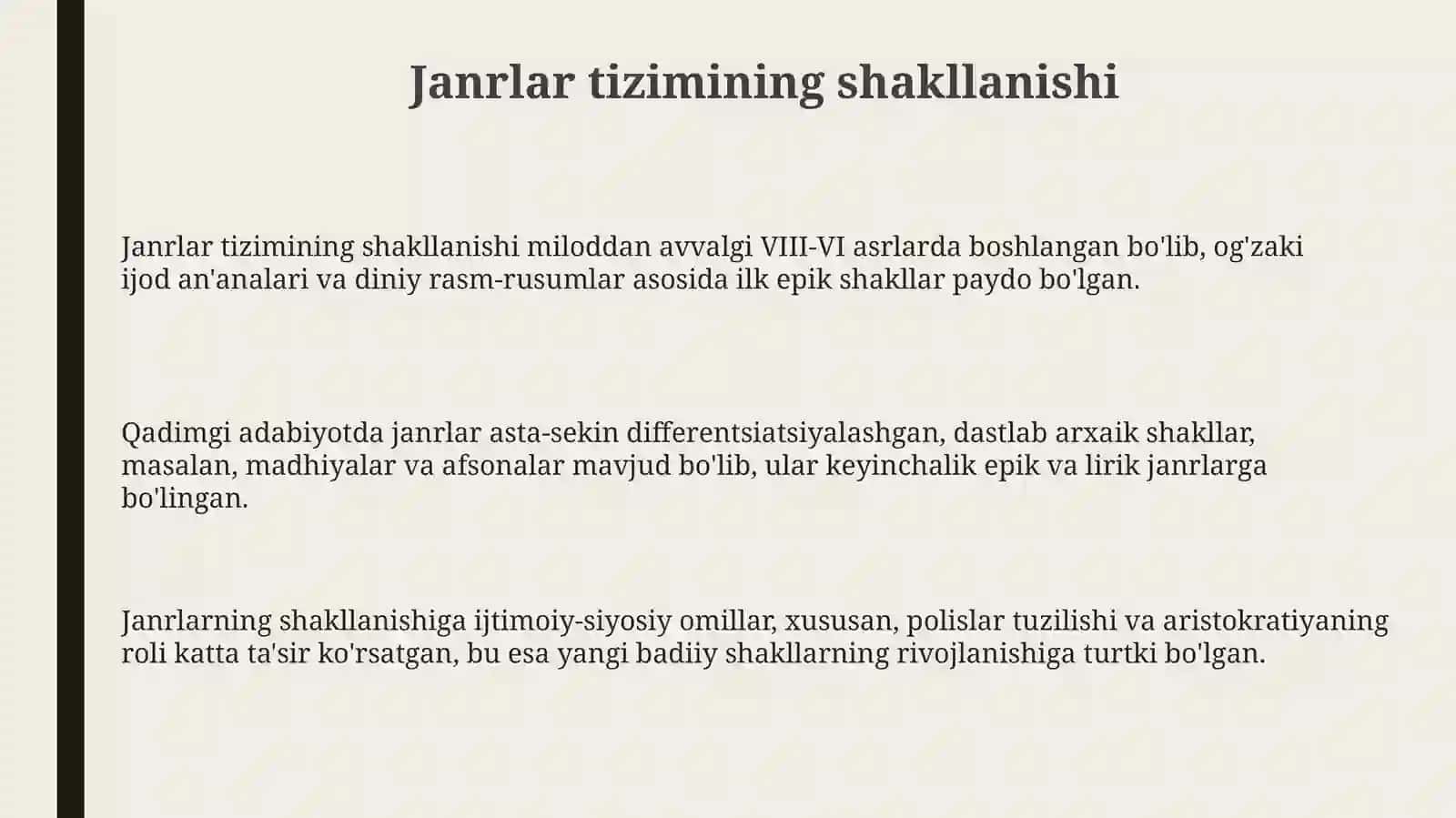 Janrlar tizimining shakllanishi

Janrlar tizimining shakllanishi miloddan avvalgi VIII-VI asrlarda boshlangan bo'lib, og'zaki ijod an'analari va diniy rasm-rusumlar asosida ilk epik shakllar paydo bo'lgan.

Qadimgi adabiyotda janrlar asta-sekin differentsiatsiyalashgan, dastlab arxaik shakllar, masalan, madhiyalar va afsonalar mavjud bo'lib, ular keyinchalik epik va lirik janrlarga bo'lingan.

Janrlarning shakllanishiga ijtimoiy-siyosiy omillar, xususan, polislar tuzilishi va aristokratiyaning roli katta ta'sir ko'rsatgan, bu esa yangi badiiy shakllarning rivojlanishiga turtki bo'lgan.